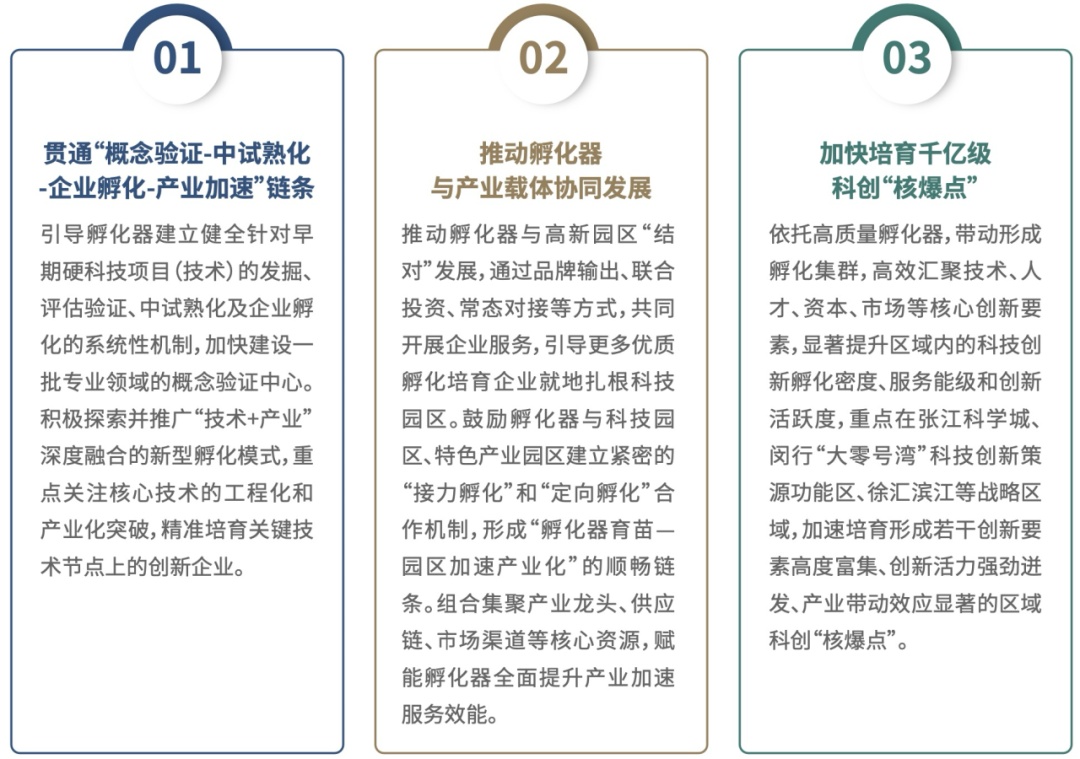 01

贯通“概念验证-中试熟化-企业孵化-产业加速”链条

引导孵化器建立健全针对早期硬科技项目（技术）的发掘、评估验证、中试熟化及企业孵化的系统性机制，加快建设一批专业领域的概念验证中心。积极探索并推广“技术+产业”深度融合的新型孵化模式，重点关注核心技术的工程化和产业化突破，精准培育关键技术节点上的创新企业。

02

推动孵化器与产业载体协同发展

推动孵化器与高新园区“结对”发展，通过品牌输出、联合投资、常态对接等方式，共同开展企业服务，引导更多优质孵化培育企业就地扎根科技园区。鼓励孵化器与科技园区、特色产业园区建立紧密的“接力孵化”和“定向孵化”合作机制，形成“孵化器育苗—园区加速产业化”的顺畅链条。组合集聚产业龙头、供应链、市场渠道等核心资源，赋能孵化器全面提升产业加速服务效能。

03

加快培育千亿级科创“核爆点”

依托高质量孵化器，带动形成孵化集群，高效汇聚技术、人才、资本、市场等核心创新要素，显著提升区域内的科技创新孵化密度、服务能级和创新活跃度，重点在张江科学城、闵行“大零号湾”科技创新策源功能区、徐汇滨江等战略区域，加速培育形成若干创新要素高度富集、创新活力强劲迸发、产业带动效应显著的区域科创“核爆点”。